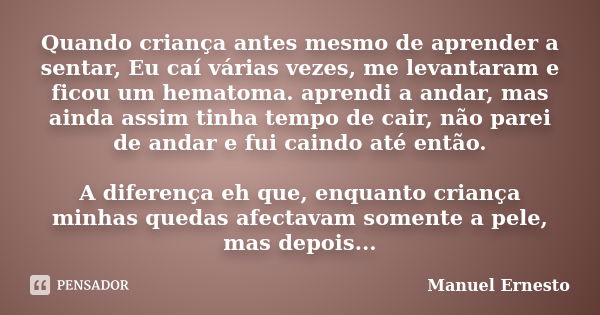 Quando criança antes mesmo de aprender a sentar, Eu caí várias vezes, me levantaram e ficou um hematoma. aprendi a andar, mas ainda assim tinha tempo de cair, não parei de andar e fui caindo até então.

A diferença eh que, enquanto criança minhas quedas afectavam somente a pele, mas depois...

PENSADOR

Manuel Ernesto